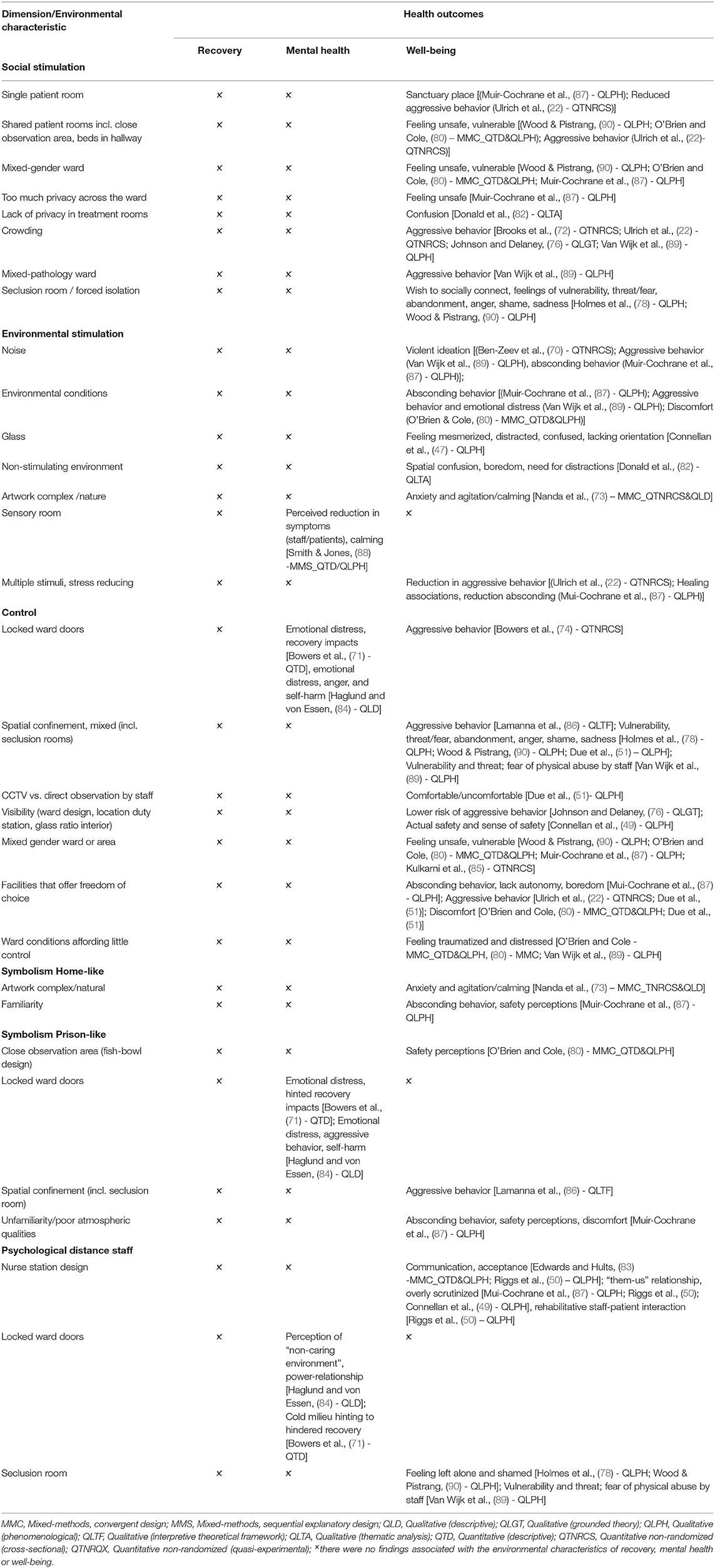 | Dimension/Environmental characteristic | Health outcomes | | |
|---|---|---|---|
| | Recovery | Mental health | Well-being |
| **Social stimulation** | | | |
| Single patient room | × | × | Sanctuary place [(Muir-Cochrane et al., (87) - QLPH); Reduced aggressive behavior (Ulrich et al., (22) - QTNRCS)] |
| Shared patient rooms incl. close observation area, beds in hallway | × | × | Feeling unsafe, vulnerable [(Wood & Pistrang, (90) - QLPH; O'Brien and Cole, (80) – MMC_QTD&QLPH); Aggressive behavior (Ulrich et al., (22)- QTNRCS)] |
| Mixed-gender ward | × | × | Feeling unsafe, vulnerable [Wood & Pistrang, (90) - QLPH; O'Brien and Cole, (80) - MMC_QTD&QLPH; Muir-Cochrane et al., (87) - QLPH] |
| Too much privacy across the ward | × | × | Feeling unsafe [Muir-Cochrane et al., (87) - QLPH] |
| Lack of privacy in treatment rooms | × | × | Confusion [Donald et al., (82) - QLTA] |
| Crowding | × | × | Aggressive behavior [Brooks et al., (72) - QTNRCS; Ulrich et al., (22) - QTNRCS; Johnson and Delaney, (76) - QLGT; Van Wijk et al., (89) - QLPH] |
| Mixed-pathology ward | × | × | Aggressive behavior [Van Wijk et al., (89) - QLPH] |
| Seclusion room / forced isolation | × | × | Wish to socially connect, feelings of vulnerability, threat/fear, abandonment, anger, shame, sadness [Holmes et al., (78) - QLPH; Wood & Pistrang, (90) - QLPH] |
| **Environmental stimulation** | | | |
| Noise | × | × | Violent ideation [(Ben-Zeev et al., (70) - QTNRCS); Aggressive behavior (Van Wijk et al., (89) - QLPH), absconding behavior (Muir-Cochrane et al., (87) - QLPH)]; |
| Environmental conditions | × | × | Absconding behavior [(Muir-Cochrane et al., (87) - QLPH); Aggressive behavior and emotional distress (Van Wijk et al., (89) - QLPH); Discomfort (O'Brien & Cole, (80) - MMC_QTD&QLPH)] |
| Glass | × | × | Feeling mesmerized, distracted, confused, lacking orientation [Connellan et al., (47) - QLPH] |
| Non-stimulating environment | × | × | Spatial confusion, boredom, need for distractions [Donald et al., (82) - QLTA] |
| Artwork complex /nature | × | × | Anxiety and agitation/calming [Nanda et al., (73) – MMC_QTNRCS&QLD] |
| Sensory room | × | Perceived reduction in symptoms (staff/patients), calming [Smith & Jones, (88) -MMS_QTD/QLPH] | × |
| Multiple stimuli, stress reducing | × | × | Reduction in aggressive behavior [(Ulrich et al., (22) - QTNRCS); Healing associations, reduction absconding (Mui-Cochrane et al., (87) - QLPH)] |
| **Control** | | | |
| Locked ward doors | × | Emotional distress, recovery impacts [Bowers et al., (71) - QTD], emotional distress, anger, and self-harm [Haglund and von Essen, (84) - QLD] | Aggressive behavior [Bowers et al., (74) - QTNRCS] |
| Spatial confinement, mixed (incl. seclusion rooms) | × | × | Aggressive behavior [Lamanna et al., (86) - QLTF]; Vulnerability, threat/fear, abandonment, anger, shame, sadness [Holmes et al., (78) - QLPH; Wood & Pistrang, (90) - QLPH; Due et al., (51) – QLPH]; Vulnerability and threat; fear of physical abuse by staff [Van Wijk et al., (89) - QLPH] |
| CCTV vs. direct observation by staff | × | × | Comfortable/uncomfortable [Due et al., (51)- QLPH] |
| Visibility (ward design, location duty station, glass ratio interior) | × | × | Lower risk of aggressive behavior [Johnson and Delaney, (76) - QLGT]; Actual safety and sense of safety [Connellan et al., (49) - QLPH] |
| Mixed gender ward or area | × | × | Feeling unsafe, vulnerable [Wood & Pistrang, (90) - QLPH; O'Brien and Cole, (80) - MMC_QTD&QLPH; Muir-Cochrane et al., (87) - QLPH; Kulkarni et al., (85) - QTNRCS] |
| Facilities that offer freedom of choice | × | × | Absconding behavior, lack autonomy, boredom [Mui-Cochrane et al., (87) - QLPH]; Aggressive behavior [Ulrich et al., (22) - QTNRCS; Due et al., (51)]; Discomfort [O'Brien and Cole, (80) - MMC_QTD&QLPH; Due et al., (51)] |
| Ward conditions affording little control | × | × | Feeling traumatized and distressed [O'Brien and Cole - MMC_QTD&QLPH, (80) - MMC; Van Wijk et al., (89) - QLPH] |
| **Symbolism Home-like** | | | |
| Artwork complex/natural | × | × | Anxiety and agitation/calming [Nanda et al., (73) – MMC_TNRCS&QLD] |
| Familiarity | × | × | Absconding behavior, safety perceptions [Muir-Cochrane et al., (87) - QLPH] |
| **Symbolism Prison-like** | | | |
| Close observation area (fish-bowl design) | × | × | Safety perceptions [O'Brien and Cole, (80) - MMC_QTD&QLPH] |
| Locked ward doors | × | Emotional distress, hinted recovery impacts [Bowers et al., (71) - QTD]; Emotional distress, aggressive behavior, self-harm [Haglund and von Essen, (84) - QLD] | × |
| Spatial confinement (incl. seclusion room) | × | × | Aggressive behavior [Lamanna et al., (86) - QLTF] |
| Unfamiliarity/poor atmospheric qualities | × | × | Absconding behavior, safety perceptions, discomfort [Muir-Cochrane et al., (87) - QLPH] |
| **Psychological distance staff** | | | |
| Nurse station design | × | × | Communication, acceptance [Edwards and Hults, (83) -MMC_QTD&QLPH; Riggs et al., (50) – QLPH]; "them-us" relationship, overly scrutinized [Mui-Cochrane et al., (87) - QLPH; Riggs et al., (50); Connellan et al., (49) - QLPH], rehabilitative staff-patient interaction [Riggs et al., (50) – QLPH] |
| Locked ward doors | × | Perception of "non-caring environment", power-relationship [Haglund and von Essen, (84) - QLD]; Cold milieu hinting to hindered recovery [Bowers et al., (71) - QTD] | × |
| Seclusion room | × | × | Feeling left alone and shamed [Holmes et al., (78) - QLPH; Wood & Pistrang, (90) - QLPH]; Vulnerability and threat; fear of physical abuse by staff [Van Wijk et al., (89) - QLPH] |

MMC, Mixed-methods, convergent design; MMS, Mixed-methods, sequential explanatory design; QLD, Qualitative (descriptive); QLGT, Qualitative (grounded theory); QLPH, Qualitative (phenomenological); QLTF, Qualitative (interpretive theoretical framework); QLTA, Qualitative (thematic analysis); QTD, Quantitative (descriptive); QTNRCS, Quantitative non-randomized (cross-sectional); QTNRQX, Quantitative non-randomized (quasi-experimental); ×there were no findings associated with the environmental characteristics of recovery, mental health or well-being.